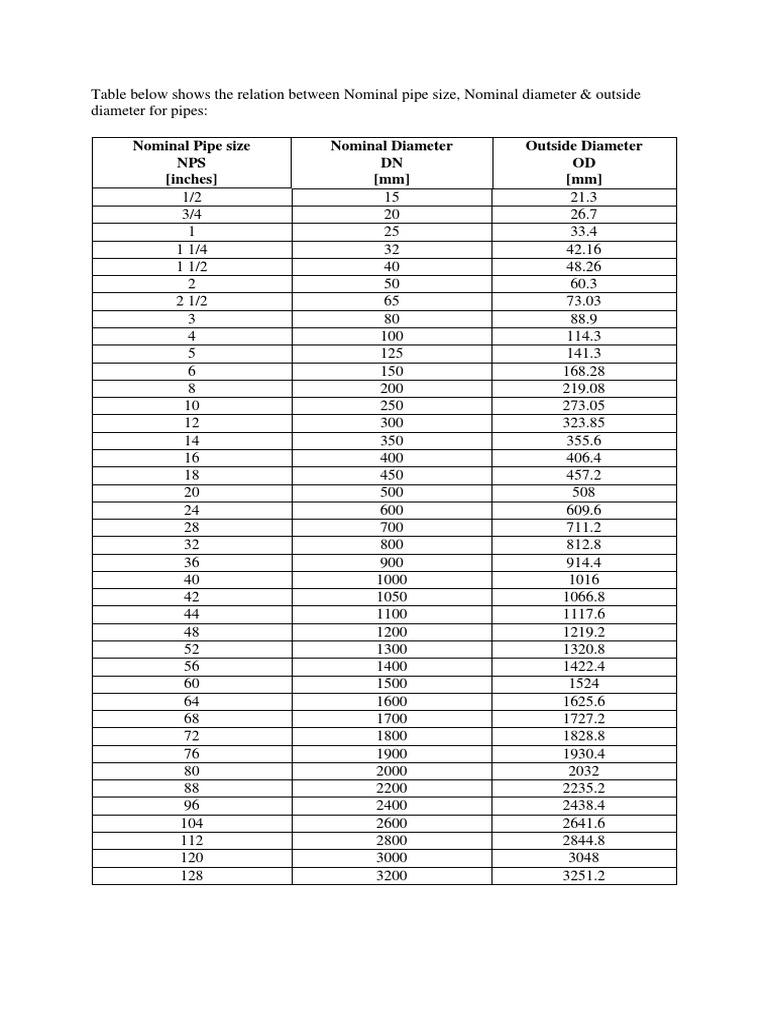 Table below shows the relation between Nominal pipe size, Nominal diameter & outside diameter for pipes:

| Nominal Pipe size NPS [inches] | Nominal Diameter DN [mm] | Outside Diameter OD [mm] |
|---|---|---|
| 1/2 | 15 | 21.3 |
| 3/4 | 20 | 26.7 |
| 1 | 25 | 33.4 |
| 1 1/4 | 32 | 42.16 |
| 1 1/2 | 40 | 48.26 |
| 2 | 50 | 60.3 |
| 2 1/2 | 65 | 73.03 |
| 3 | 80 | 88.9 |
| 4 | 100 | 114.3 |
| 5 | 125 | 141.3 |
| 6 | 150 | 168.28 |
| 8 | 200 | 219.08 |
| 10 | 250 | 273.05 |
| 12 | 300 | 323.85 |
| 14 | 350 | 355.6 |
| 16 | 400 | 406.4 |
| 18 | 450 | 457.2 |
| 20 | 500 | 508 |
| 24 | 600 | 609.6 |
| 28 | 700 | 711.2 |
| 32 | 800 | 812.8 |
| 36 | 900 | 914.4 |
| 40 | 1000 | 1016 |
| 42 | 1050 | 1066.8 |
| 44 | 1100 | 1117.6 |
| 48 | 1200 | 1219.2 |
| 52 | 1300 | 1320.8 |
| 56 | 1400 | 1422.4 |
| 60 | 1500 | 1524 |
| 64 | 1600 | 1625.6 |
| 68 | 1700 | 1727.2 |
| 72 | 1800 | 1828.8 |
| 76 | 1900 | 1930.4 |
| 80 | 2000 | 2032 |
| 88 | 2200 | 2235.2 |
| 96 | 2400 | 2438.4 |
| 104 | 2600 | 2641.6 |
| 112 | 2800 | 2844.8 |
| 120 | 3000 | 3048 |
| 128 | 3200 | 3251.2 |